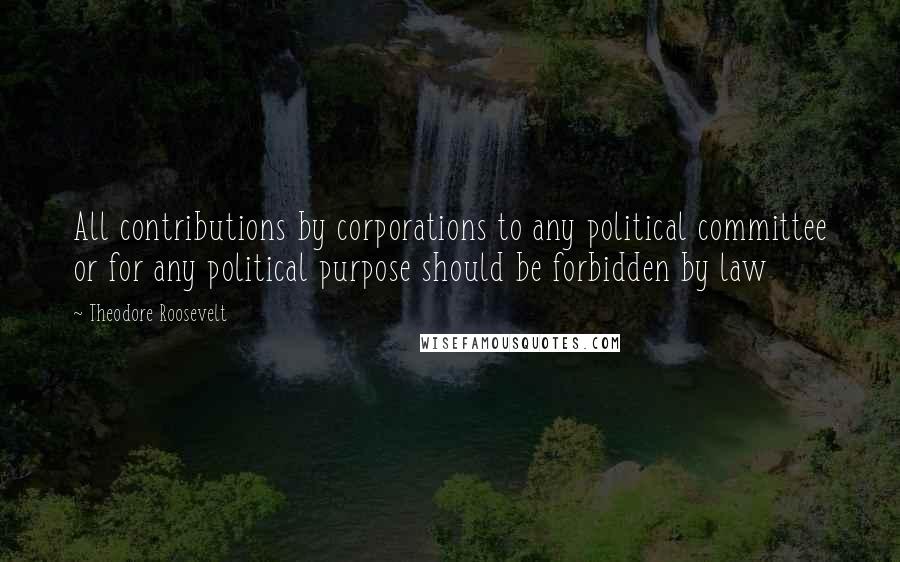 All contributions by corporations to any political committee or for any political purpose should be forbidden by law

~ Theodore Roosevelt

WISEFAMOUSQUOTES.COM